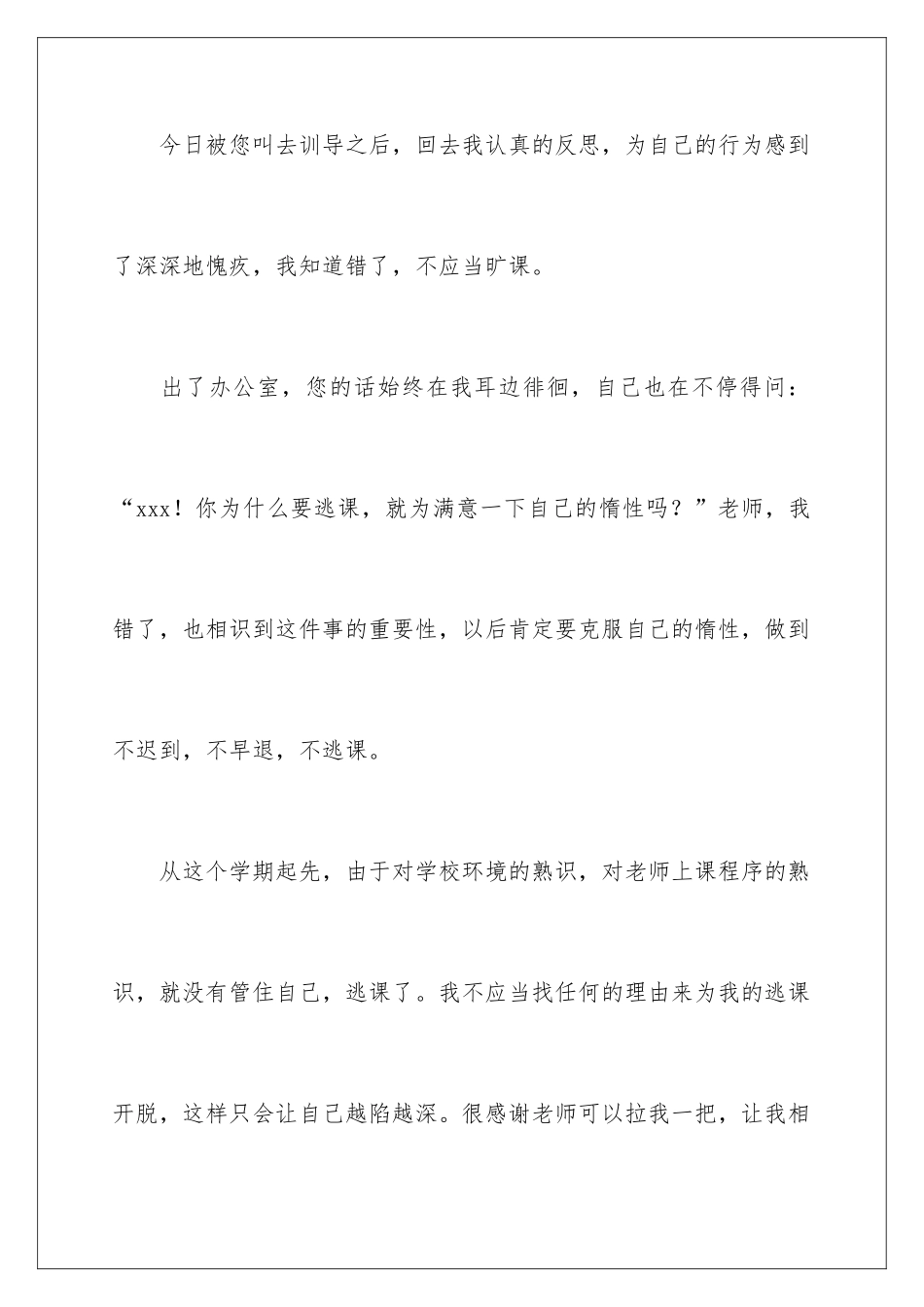 今日被您叫去训导之后，回去我认真的反思，为自己的行为感到了深深地愧疚，我知道错了，不应当旷课。

出了办公室，您的话始终在我耳边徘徊，自己也在不停得问：“xxx！你为什么要逃课，就为满意一下自己的惰性吗？”老师，我错了，也相识到这件事的重要性，以后肯定要克服自己的惰性，做到不迟到，不早退，不逃课。

从这个学期起先，由于对学校环境的熟识，对老师上课程序的熟识，就没有管住自己，逃课了。我不应当找任何的理由来为我的逃课开脱，这样只会让自己越陷越深。很感谢老师可以拉我一把，让我相